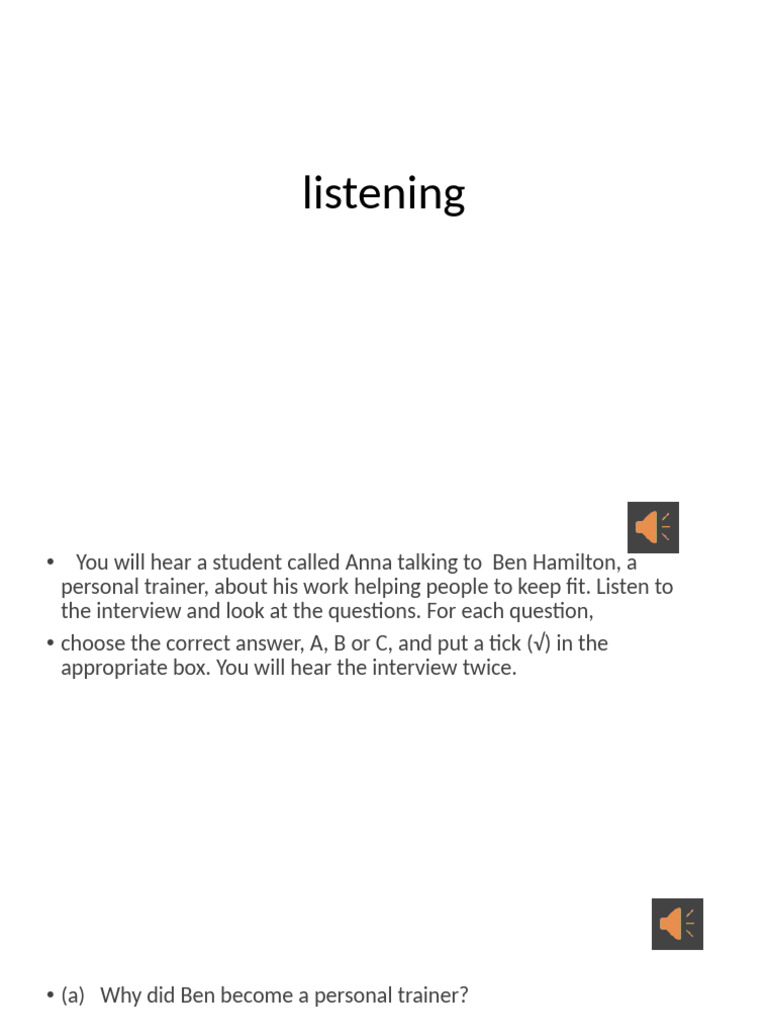 listening

• You will hear a student called Anna talking to Ben Hamilton, a personal trainer, about his work helping people to keep fit. Listen to the interview and look at the questions. For each question,

• choose the correct answer, A, B or C, and put a tick (√) in the appropriate box. You will hear the interview twice.

• (a) Why did Ben become a personal trainer?